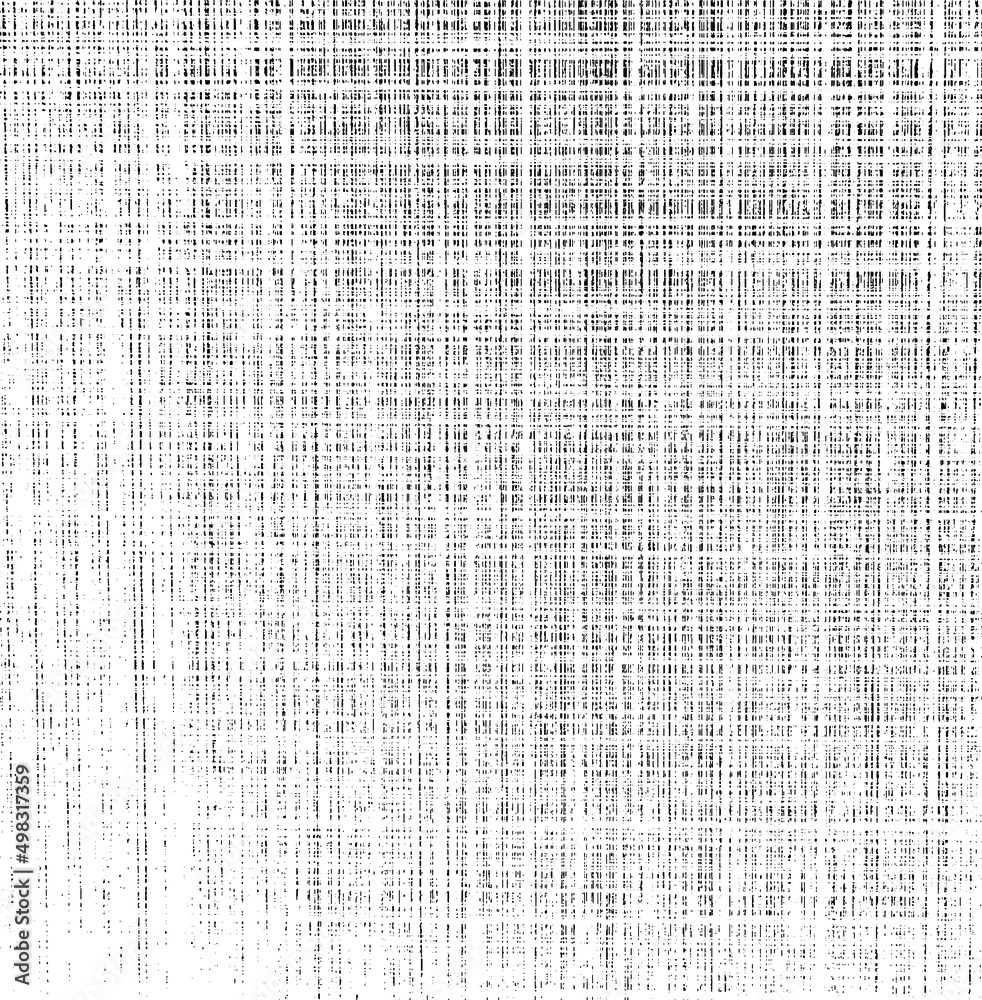 Adobe Stock | #498317359